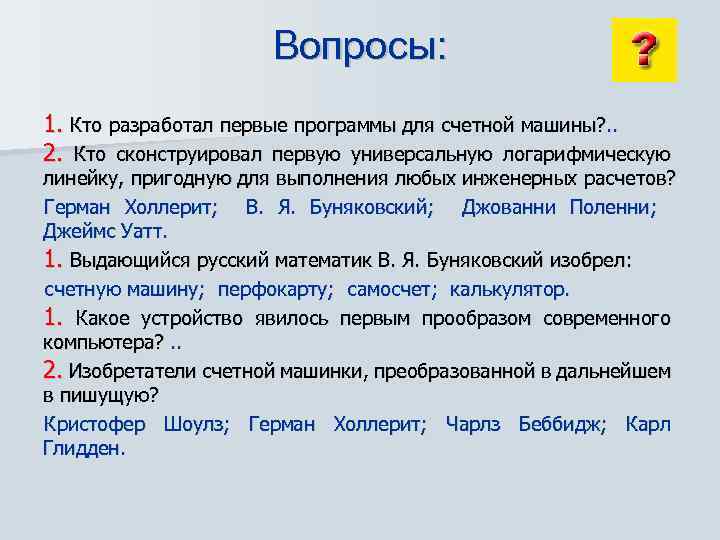 Вопросы:

?

1. Кто разработал первые программы для счетной машины?..

2. Кто сконструировал первую универсальную логарифмическую линейку, пригодную для выполнения любых инженерных расчетов?

Герман Холлерит; В. Я. Буняковский; Джованни Поленни; Джеймс Уатт.

1. Выдающийся русский математик В. Я. Буняковский изобрел:

счетную машину; перфокарту; самосчет; калькулятор.

1. Какое устройство явилось первым прообразом современного компьютера? ..

2. Изобретатели счетной машинки, преобразованной в дальнейшем в пишущую?

Кристофер Шоулз; Герман Холлерит; Чарлз Беббидж; Карл Глидден.